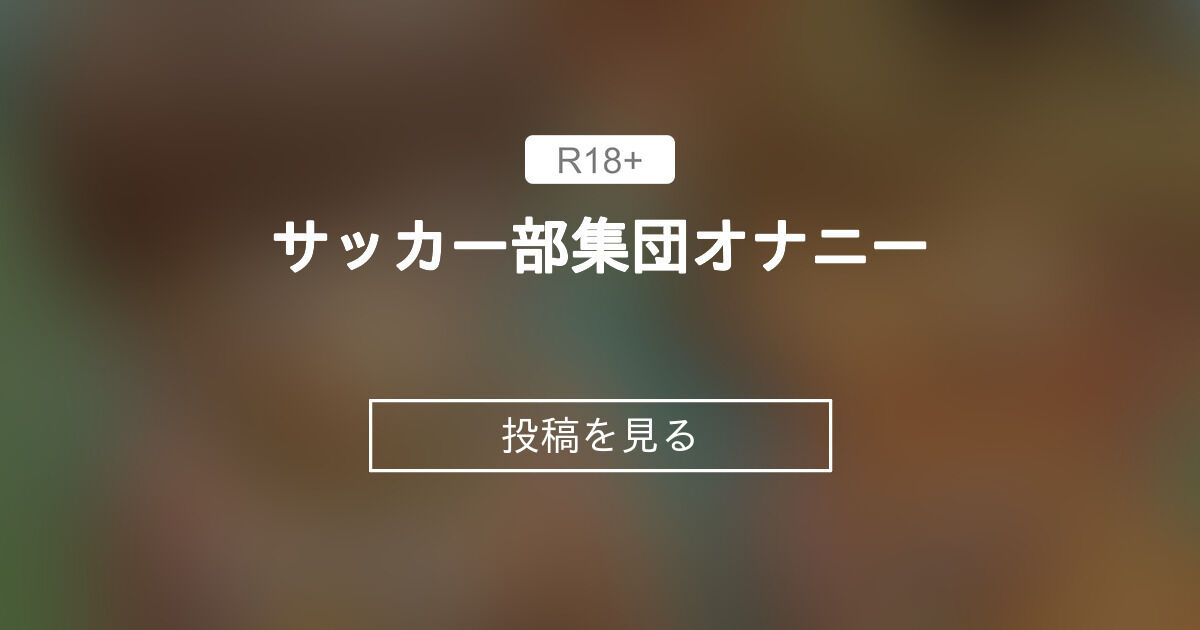 R18+

サッカー部集団オナニー

投稿を見る